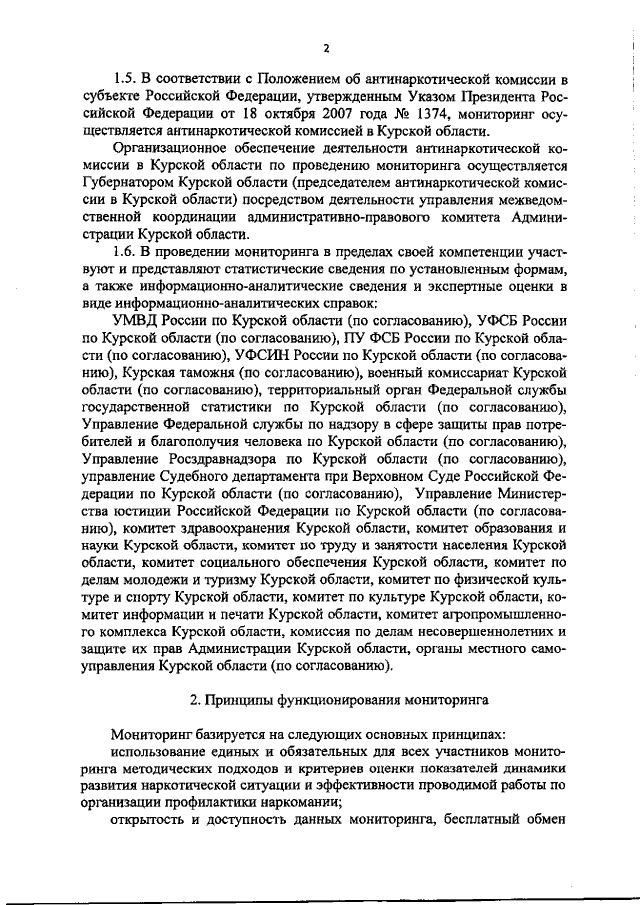 2

1.5. В соответствии с Положением об антинаркотической комиссии в субъекте Российской Федерации, утвержденным Указом Президента Российской Федерации от 18 октября 2007 года № 1374, мониторинг осуществляется антинаркотической комиссией в Курской области.

Организационное обеспечение деятельности антинаркотической комиссии в Курской области по проведению мониторинга осуществляется Губернатором Курской области (председателем антинаркотической комиссии в Курской области) посредством деятельности управления межведомственной координации административно-правового комитета Администрации Курской области.

1.6. В проведении мониторинга в пределах своей компетенции участвуют и представляют статистические сведения по установленным формам, а также информационно-аналитические сведения и экспертные оценки в виде информационно-аналитических справок:

УМВД России по Курской области (по согласованию), УФСБ России по Курской области (по согласованию), ПУ ФСБ России по Курской области (по согласованию), УФСИН России по Курской области (по согласованию), Курская таможня (по согласованию), военный комиссариат Курской области (по согласованию), территориальный орган Федеральной службы государственной статистики по Курской области (по согласованию), Управление Федеральной службы по надзору в сфере защиты прав потребителей и благополучия человека по Курской области (по согласованию), Управление Росздравнадзора по Курской области (по согласованию), управление Судебного департамента при Верховном Суде Российской Федерации по Курской области (по согласованию), Управление Министерства юстиции Российской Федерации по Курской области (по согласованию), комитет здравоохранения Курской области, комитет образования и науки Курской области, комитет по труду и занятости населения Курской области, комитет социального обеспечения Курской области, комитет по делам молодежи и туризму Курской области, комитет по физической культуре и спорту Курской области, комитет по культуре Курской области, комитет информации и печати Курской области, комитет агропромышленного комплекса Курской области, комиссия по делам несовершеннолетних и защите их прав Администрации Курской области, органы местного самоуправления Курской области (по согласованию).

2. Принципы функционирования мониторинга

Мониторинг базируется на следующих основных принципах:

использование единых и обязательных для всех участников мониторинга методических подходов и критериев оценки показателей динамики развития наркотической ситуации и эффективности проводимой работы по организации профилактики наркомании;

открытость и доступность данных мониторинга, бесплатный обмен